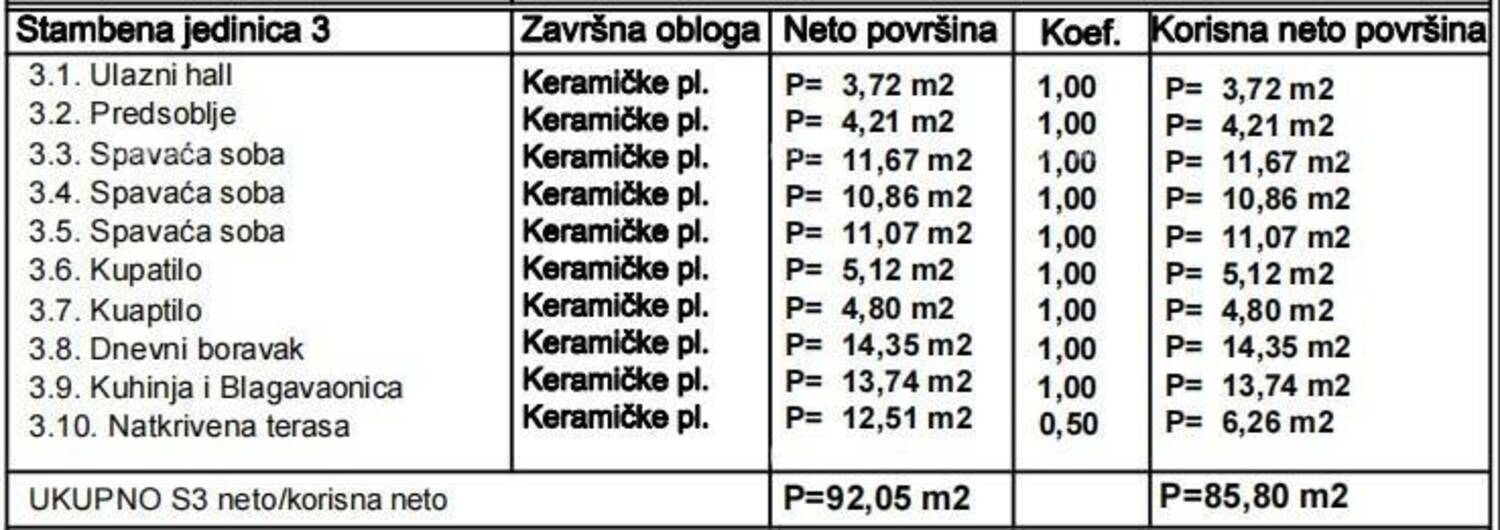 | Stambena jedinica 3 | Završna obloga | Neto površina | Koef. | Korisna neto površina |
|---|---|---|---|---|
| 3.1. Ulazni hall | Keramičke pl. | P= 3,72 m2 | 1,00 | P= 3,72 m2 |
| 3.2. Predsoblje | Keramičke pl. | P= 4,21 m2 | 1,00 | P= 4,21 m2 |
| 3.3. Spavaća soba | Keramičke pl. | P= 11,67 m2 | 1,00 | P= 11,67 m2 |
| 3.4. Spavaća soba | Keramičke pl. | P= 10,86 m2 | 1,00 | P= 10,86 m2 |
| 3.5. Spavaća soba | Keramičke pl. | P= 11,07 m2 | 1,00 | P= 11,07 m2 |
| 3.6. Kupatilo | Keramičke pl. | P= 5,12 m2 | 1,00 | P= 5,12 m2 |
| 3.7. Kuaptilo | Keramičke pl. | P= 4,80 m2 | 1,00 | P= 4,80 m2 |
| 3.8. Dnevni boravak | Keramičke pl. | P= 14,35 m2 | 1,00 | P= 14,35 m2 |
| 3.9. Kuhinja i Blagavaonica | Keramičke pl. | P= 13,74 m2 | 1,00 | P= 13,74 m2 |
| 3.10. Natkrivena terasa | Keramičke pl. | P= 12,51 m2 | 0,50 | P= 6,26 m2 |
| UKUPNO S3 neto/korisna neto | | P=92,05 m2 | | P=85,80 m2 |